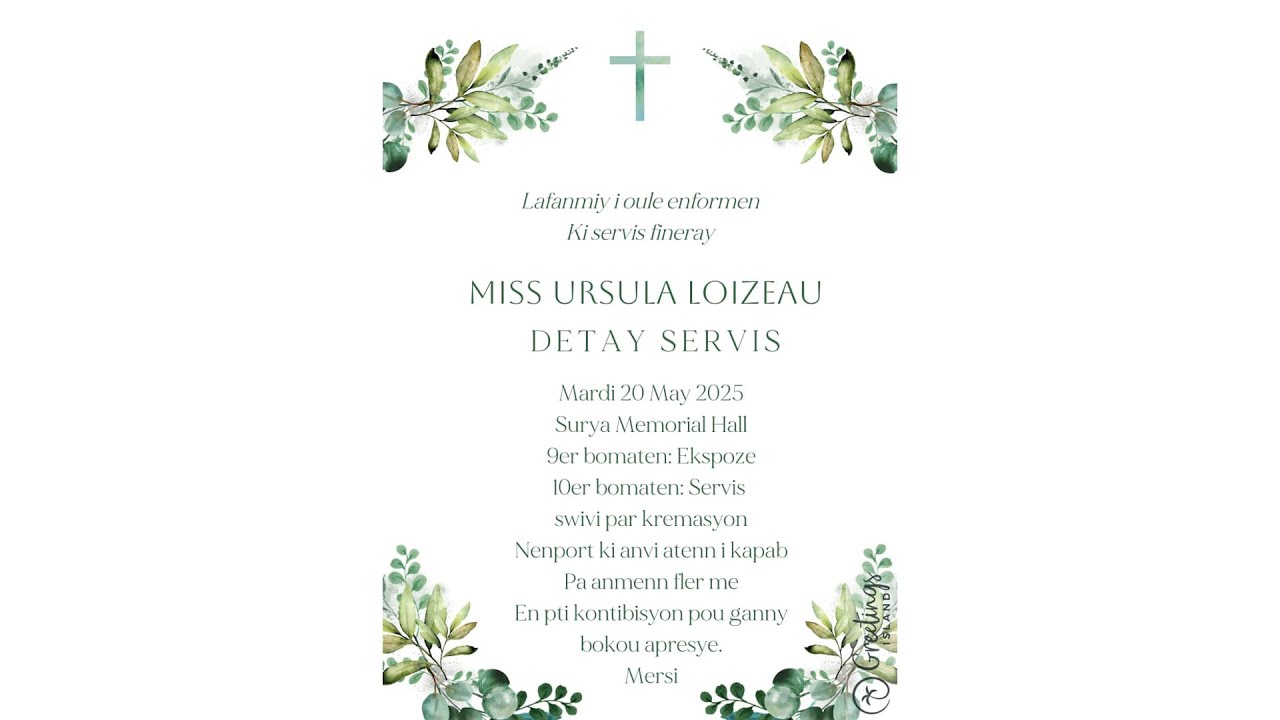 Lafanmiy i oule enformen
Ki servis fineray

MISS URSULA LOIZEAU

DETAY SERVIS

Mardi 20 May 2025
Surya Memorial Hall
9er bomaten: Ekspoze
10er bomaten: Servis
swivi par kremasyon
Nenport ki anvi atenn i kapab
Pa anmenn fler me
En pti kontibisyon pou ganny
bokou apresye.
Mersi

Greetings ISLAND